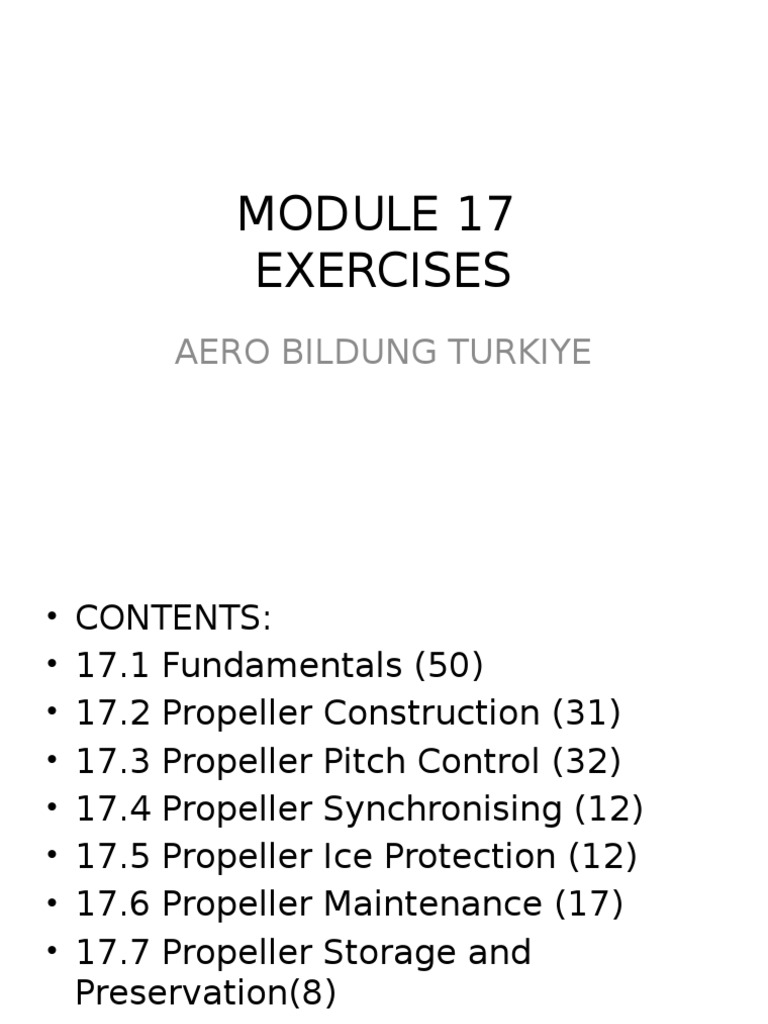 MODULE 17
EXERCISES

AERO BILDUNG TURKIYE

• CONTENTS:
• 17.1 Fundamentals (50)
• 17.2 Propeller Construction (31)
• 17.3 Propeller Pitch Control (32)
• 17.4 Propeller Synchronising (12)
• 17.5 Propeller Ice Protection (12)
• 17.6 Propeller Maintenance (17)
• 17.7 Propeller Storage and Preservation(8)